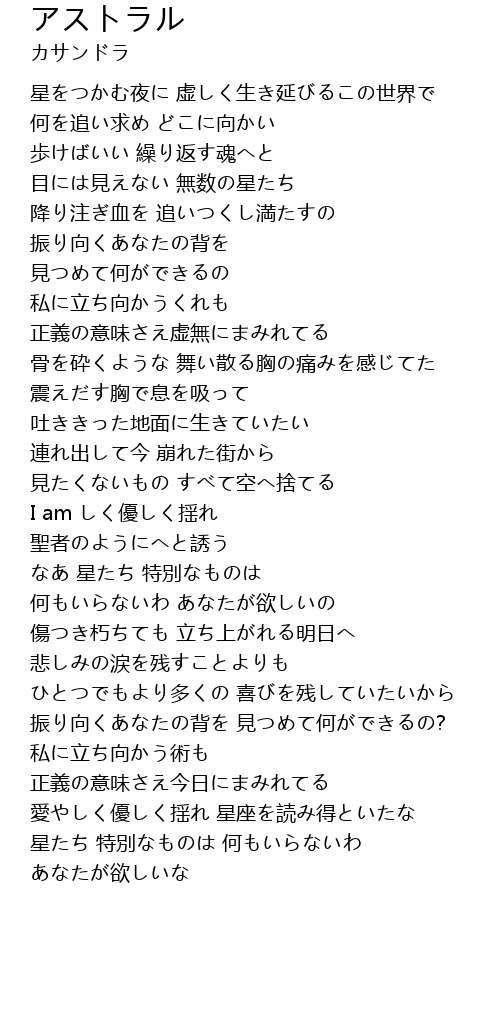 アストラル
カサンドラ

星をつかむ夜に 虚しく生き延びるこの世界で
何を追い求め どこに向かい
歩けばいい 繰り返す魂へと
目には見えない 無数の星たち
降り注ぎ血を 追いつくし満たすの
振り向くあなたの背を
見つめて何ができるの
私に立ち向かうくれも
正義の意味さえ虚無にまみれてる
骨を砕くような 舞い散る胸の痛みを感じてた
震えだす胸で息を吸って
吐ききった地面に生きていたい
連れ出して今 崩れた街から
見たくないもの すべて空へ捨てる
I am しく優しく揺れ
聖者のようにへと誘う
なあ 星たち 特別なものは
何もいらないわ あなたが欲しいの
傷つき朽ちても 立ち上がれる明日へ
悲しみの涙を残すことよりも
ひとつでもより多くの 喜びを残していたいから
振り向くあなたの背を 見つめて何ができるの?
私に立ち向かう術も
正義の意味さえ今日にまみれてる
愛やしく優しく揺れ 星座を読み得といたな
星たち 特別なものは 何もいらないわ
あなたが欲しいな